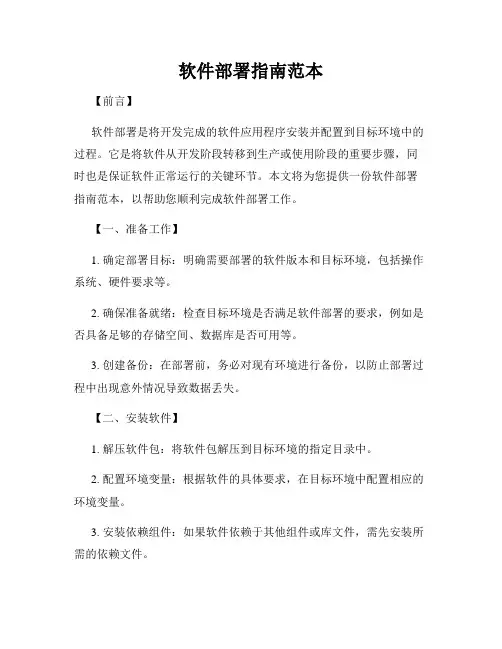 软件部署指南范本

【前言】

软件部署是将开发完成的软件应用程序安装并配置到目标环境中的过程。它是将软件从开发阶段转移到生产或使用阶段的重要步骤，同时也是保证软件正常运行的关键环节。本文将为您提供一份软件部署指南范本，以帮助您顺利完成软件部署工作。

【一、准备工作】

1. 确定部署目标：明确需要部署的软件版本和目标环境，包括操作系统、硬件要求等。

2. 确保准备就绪：检查目标环境是否满足软件部署的要求，例如是否具备足够的存储空间、数据库是否可用等。

3. 创建备份：在部署前，务必对现有环境进行备份，以防止部署过程中出现意外情况导致数据丢失。

【二、安装软件】

1. 解压软件包：将软件包解压到目标环境的指定目录中。

2. 配置环境变量：根据软件的具体要求，在目标环境中配置相应的环境变量。

3. 安装依赖组件：如果软件依赖于其他组件或库文件，需先安装所需的依赖文件。